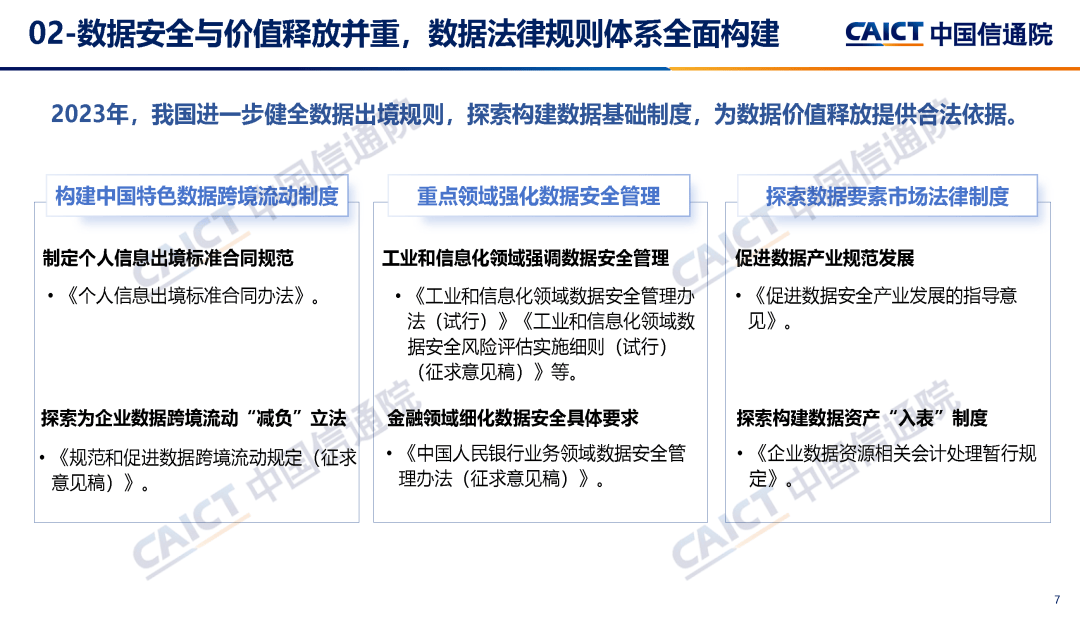 02-数据安全与价值释放并重，数据法律规则体系全面构建

CAICT 中国信通院

2023年，我国进一步健全数据出境规则，探索构建数据基础制度，为数据价值释放提供合法依据。

构建中国特色数据跨境流动制度

制定个人信息出境标准合同规范

• 《个人信息出境标准合同办法》。

探索为企业数据跨境流动“减负”立法

• 《规范和促进数据跨境流动规定（征求意见稿）》。

重点领域强化数据安全管理

工业和信息化领域强调数据安全管理

• 《工业和信息化领域数据安全管理办法（试行）》《工业和信息化领域数据安全风险评估实施细则（试行）（征求意见稿）》等。

金融领域细化数据安全具体要求

• 《中国人民银行业务领域数据安全管理办法（征求意见稿）》。

探索数据要素市场法律制度

促进数据产业规范发展

• 《促进数据安全产业发展的指导意见》。

探索构建数据资产“入表”制度

• 《企业数据资源相关会计处理暂行规定》。

CAICT 中国信通院

CAICT 中国信通院

CAICT 中国信通院

CAICT 中国信通院

7